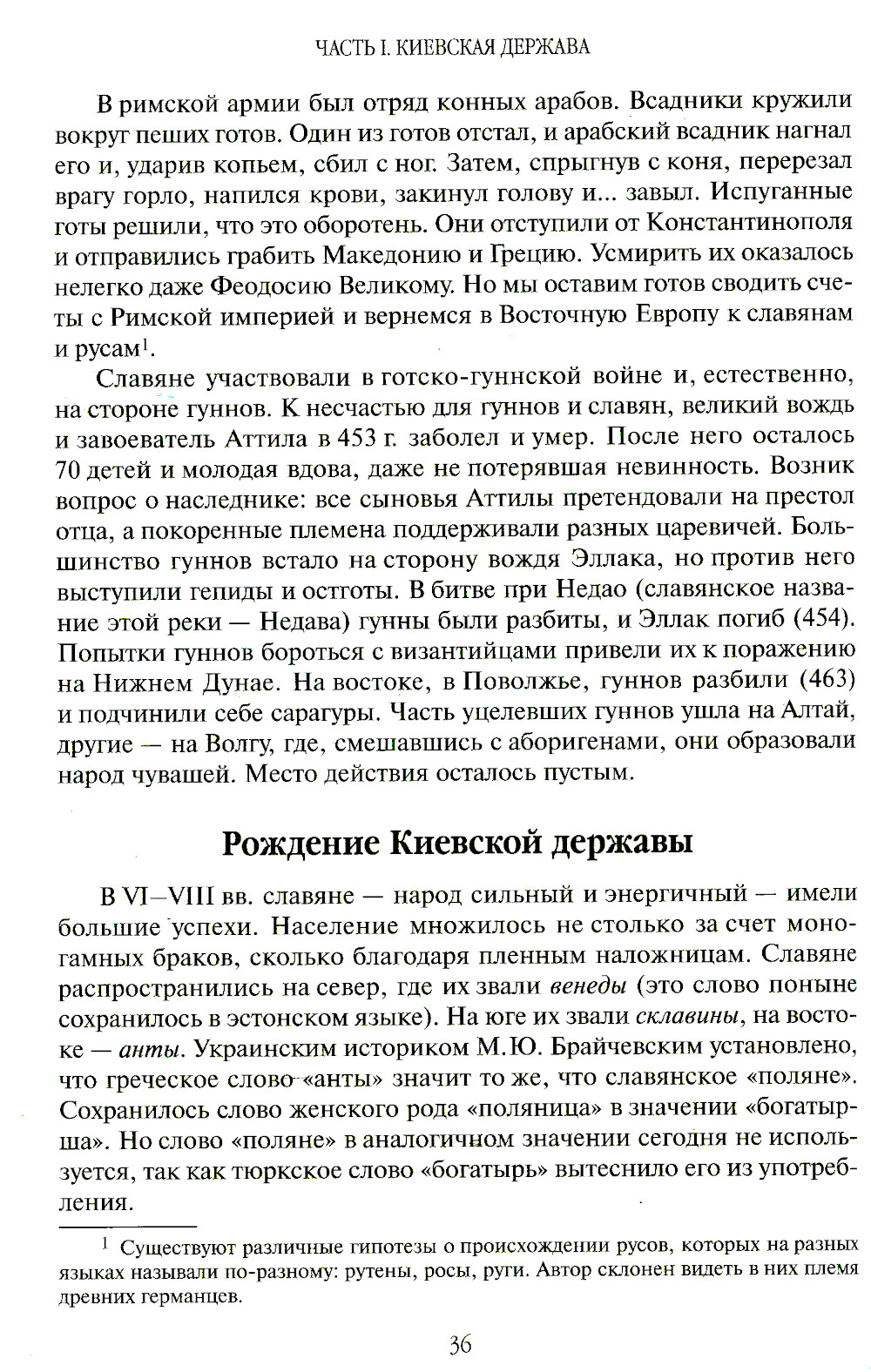 ЧАСТЬ I. КИЕВСКАЯ ДЕРЖАВА

В римской армии был отряд конных арабов. Всадники кружили вокруг пеших готов. Один из готов отстал, и арабский всадник нагнал его и, ударив копьем, сбил с ног. Затем, спрыгнув с коня, перерезал врагу горло, напился крови, закинул голову и... завыл. Испуганные готы решили, что это оборотень. Они отступили от Константинополя и отправились грабить Македонию и Грецию. Усмирить их оказалось нелегко даже Феодосию Великому. Но мы оставим готов сводить счеты с Римской империей и вернемся в Восточную Европу к славянам и русам$^1$.

Славяне участвовали в готско-гуннской войне и, естественно, на стороне гуннов. К несчастью для гуннов и славян, великий вождь и завоеватель Аттила в 453 г. заболел и умер. После него осталось 70 детей и молодая вдова, даже не потерявшая невинность. Возник вопрос о наследнике: все сыновья Аттилы претендовали на престол отца, а покоренные племена поддерживали разных царевичей. Большинство гуннов встало на сторону вождя Эллака, но против него выступили гепиды и остготы. В битве при Недао (славянское название этой реки — Недава) гунны были разбиты, и Эллак погиб (454). Попытки гуннов бороться с византийцами привели их к поражению на Нижнем Дунае. На востоке, в Поволжье, гуннов разбили (463) и подчинили себе сарагуры. Часть уцелевших гуннов ушла на Алтай, другие — на Волгу, где, смешавшись с аборигенами, они образовали народ чувашей. Место действия осталось пустым.

Рождение Киевской державы

В VI—VIII вв. славяне — народ сильный и энергичный — имели большие успехи. Население множилось не столько за счет моногамных браков, сколько благодаря пленным наложницам. Славяне распространились на север, где их звали венеды (это слово поныне сохранилось в эстонском языке). На юге их звали склавины, на востоке — анты. Украинским историком М.Ю. Брайчевским установлено, что греческое слово «анты» значит то же, что славянское «поляне». Сохранилось слово женского рода «поляница» в значении «богатырша». Но слово «поляне» в аналогичном значении сегодня не используется, так как тюркское слово «богатырь» вытеснило его из употребления.

$^1$ Существуют различные гипотезы о происхождении русов, которых на разных языках называли по-разному: рутены, росы, руги. Автор склонен видеть в них племя древних германцев.

36